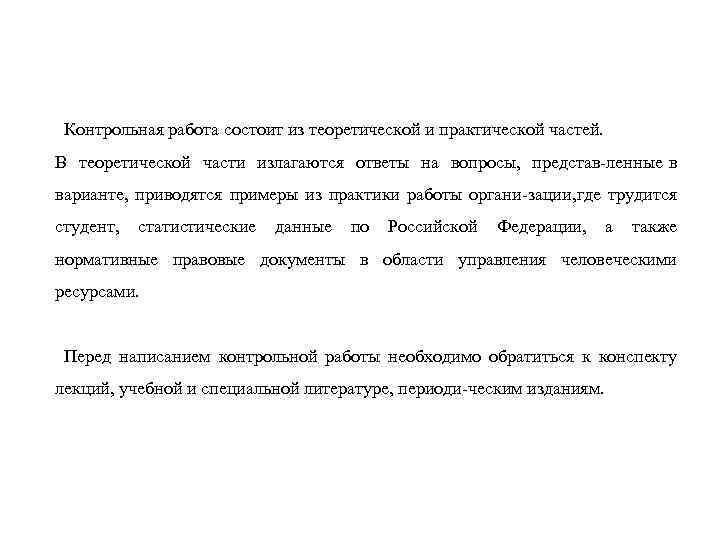 Контрольная работа состоит из теоретической и практической частей.
В теоретической части излагаются ответы на вопросы, представ-ленные в варианте, приводятся примеры из практики работы органи-зации,где трудится студент, статистические данные по Российской Федерации, а также нормативные правовые документы в области управления человеческими ресурсами.

Перед написанием контрольной работы необходимо обратиться к конспекту лекций, учебной и специальной литературе, периоди-ческим изданиям.